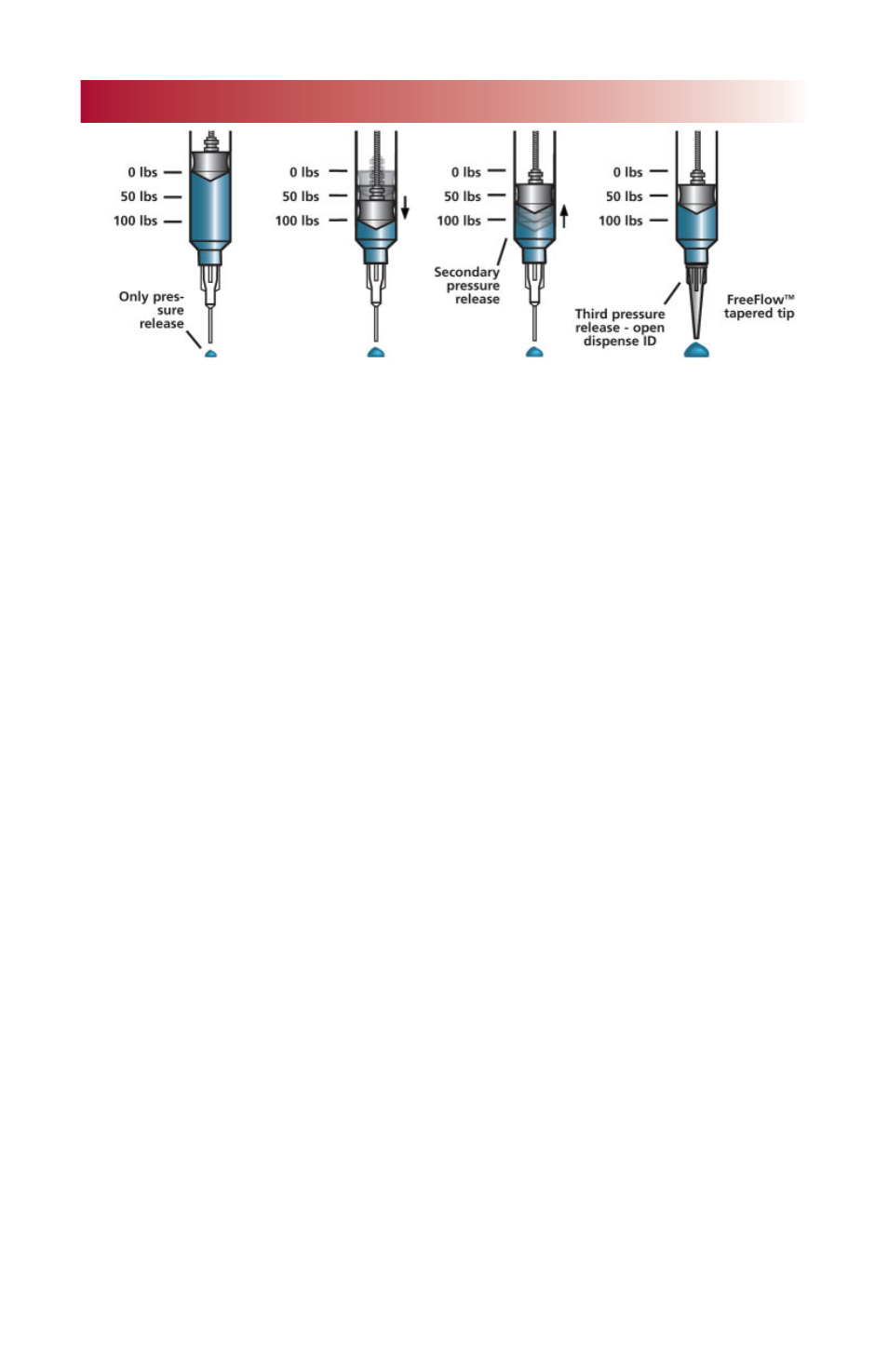 0 lbs
50 lbs
100 lbs
Only pressure release

0 lbs
50 lbs
100 lbs

0 lbs
50 lbs
100 lbs
Secondary pressure release

0 lbs
50 lbs
100 lbs
Third pressure release - open dispense ID
FreeFlow™ tapered tip